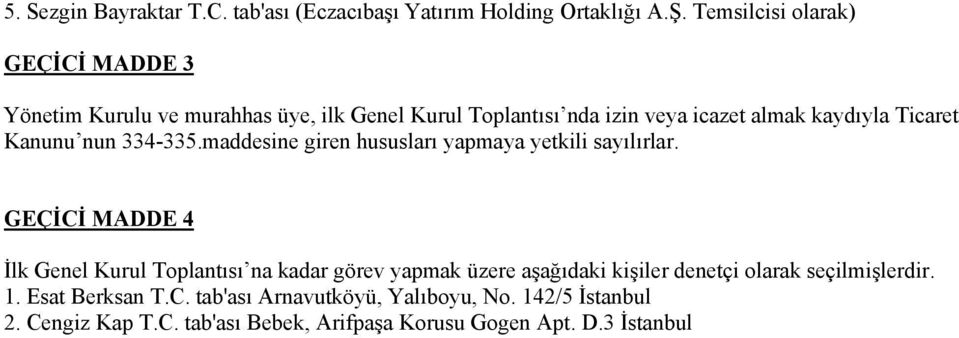 5. Sezgin Bayraktar T.C. tab'ası (Eczacıbaşı Yatırım Holding Ortaklığı A.Ş. Temsilcisi olarak)

GEÇİCİ MADDE 3

Yönetim Kurulu ve murahhas üye, ilk Genel Kurul Toplantısı'nda izin veya icazet almak kaydıyla Ticaret Kanunu'nun 334-335.maddesine giren hususları yapmaya yetkili sayılırlar.

GEÇİCİ MADDE 4

İlk Genel Kurul Toplantısı'na kadar görev yapmak üzere aşağıdaki kişiler denetçi olarak seçilmişlerdir.
1. Esat Berksan T.C. tab'ası Arnavutköyü, Yalıboyu, No. 142/5 İstanbul
2. Cengiz Kap T.C. tab'ası Bebek, Arifpaşa Korusu Gogen Apt. D.3 İstanbul